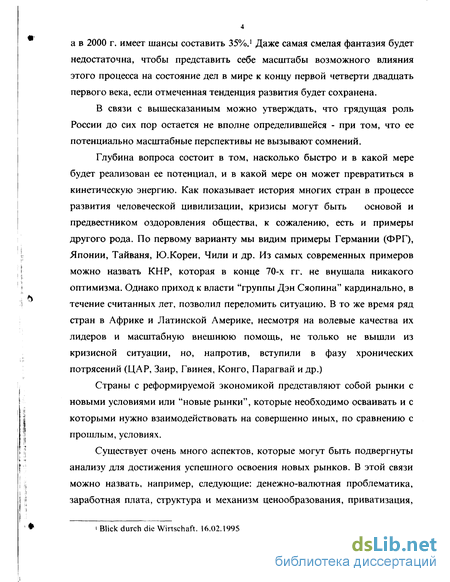 4

а в 2000 г. имеет шансы составить 35%.$^1$ Даже самая смелая фантазия будет недостаточна, чтобы представить себе масштабы возможного влияния этого процесса на состояние дел в мире к концу первой четверти двадцать первого века, если отмеченная тенденция развития будет сохранена.

В связи с вышесказанным можно утверждать, что грядущая роль России до сих пор остается не вполне определившейся - при том, что ее потенциально масштабные перспективы не вызывают сомнений.

Глубина вопроса состоит в том, насколько быстро и в какой мере будет реализован ее потенциал, и в какой мере он может превратиться в кинетическую энергию. Как показывает история многих стран в процессе развития человеческой цивилизации, кризисы могут быть основой и предвестником оздоровления общества, к сожалению, есть и примеры другого рода. По первому варианту мы видим примеры Германии (ФРГ), Японии, Тайваня, Ю.Кореи, Чили и др. Из самых современных примеров можно назвать КНР, которая в конце 70-х гг. не внушала никакого оптимизма. Однако приход к власти "группы Дэн Сяопина" кардинально, в течение считанных лет, позволил переломить ситуацию. В то же время ряд стран в Африке и Латинской Америке, несмотря на волевые качества их лидеров и масштабную внешнюю помощь, не только не вышли из кризисной ситуации, но, напротив, вступили в фазу хронических потрясений (ЦАР, Заир, Гвинея, Конго, Парагвай и др.)

Страны с реформируемой экономикой представляют собой рынки с новыми условиями или "новые рынки", которые необходимо осваивать и с которыми нужно взаимодействовать на совершенно иных, по сравнению с прошлым, условиях.

Существует очень много аспектов, которые могут быть подвергнуты анализу для достижения успешного освоения новых рынков. В этой связи можно назвать, например, следующие: денежно-валютная проблематика, заработная плата, структура и механизм ценообразования, приватизация,

$^1$ Blick durch die Wirtschaft. 16.02.1995

dsLib.net
библиотека диссертаций